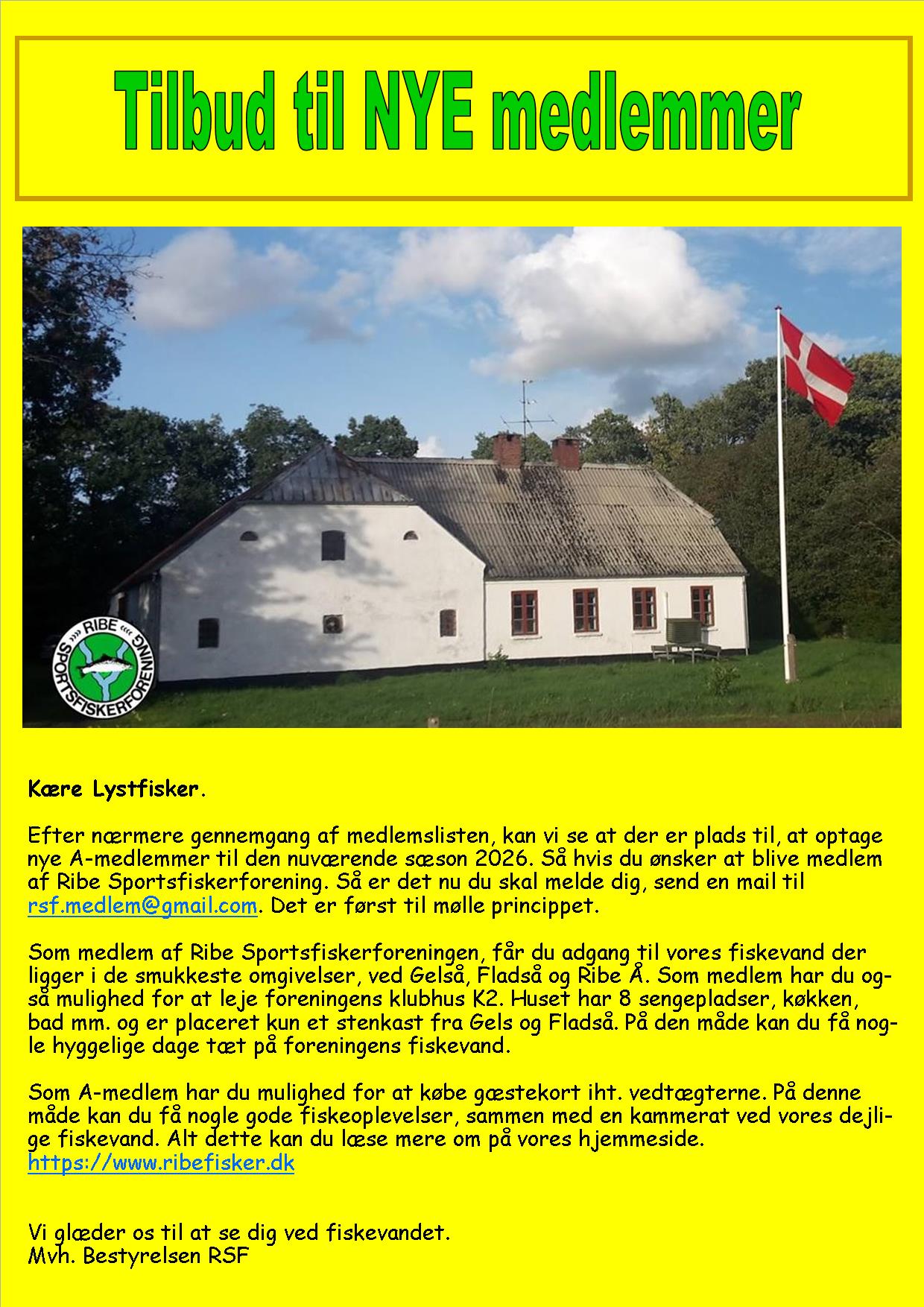 Tilbud til NYE medlemmer

RIBE
SPORTSFISKERFORENING

Kære Lystfisker.

Efter nærmere gennemgang af medlemslisten, kan vi se at der er plads til, at optage nye A-medlemmer til den nuværende sæson 2026. Så hvis du ønsker at blive medlem af Ribe Sportsfiskerforening. Så er det nu du skal melde dig, send en mail til rsf.medlem@gmail.com. Det er først til mølle princippet.

Som medlem af Ribe Sportsfiskerforeningen, får du adgang til vores fiskevand der ligger i de smukkeste omgivelser, ved Gelså, Fladså og Ribe Å. Som medlem har du også mulighed for at leje foreningens klubhus K2. Huset har 8 sengepladser, køkken, bad mm. og er placeret kun et stenkast fra Gels og Fladså. På den måde kan du få nogle hyggelige dage tæt på foreningens fiskevand.

Som A-medlem har du mulighed for at købe gæstekort iht. vedtægterne. På denne måde kan du få nogle gode fiskeoplevelser, sammen med en kammerat ved vores dejlige fiskevand. Alt dette kan du læse mere om på vores hjemmeside. https://www.ribefisker.dk

Vi glæder os til at se dig ved fiskevandet.
Mvh. Bestyrelsen RSF